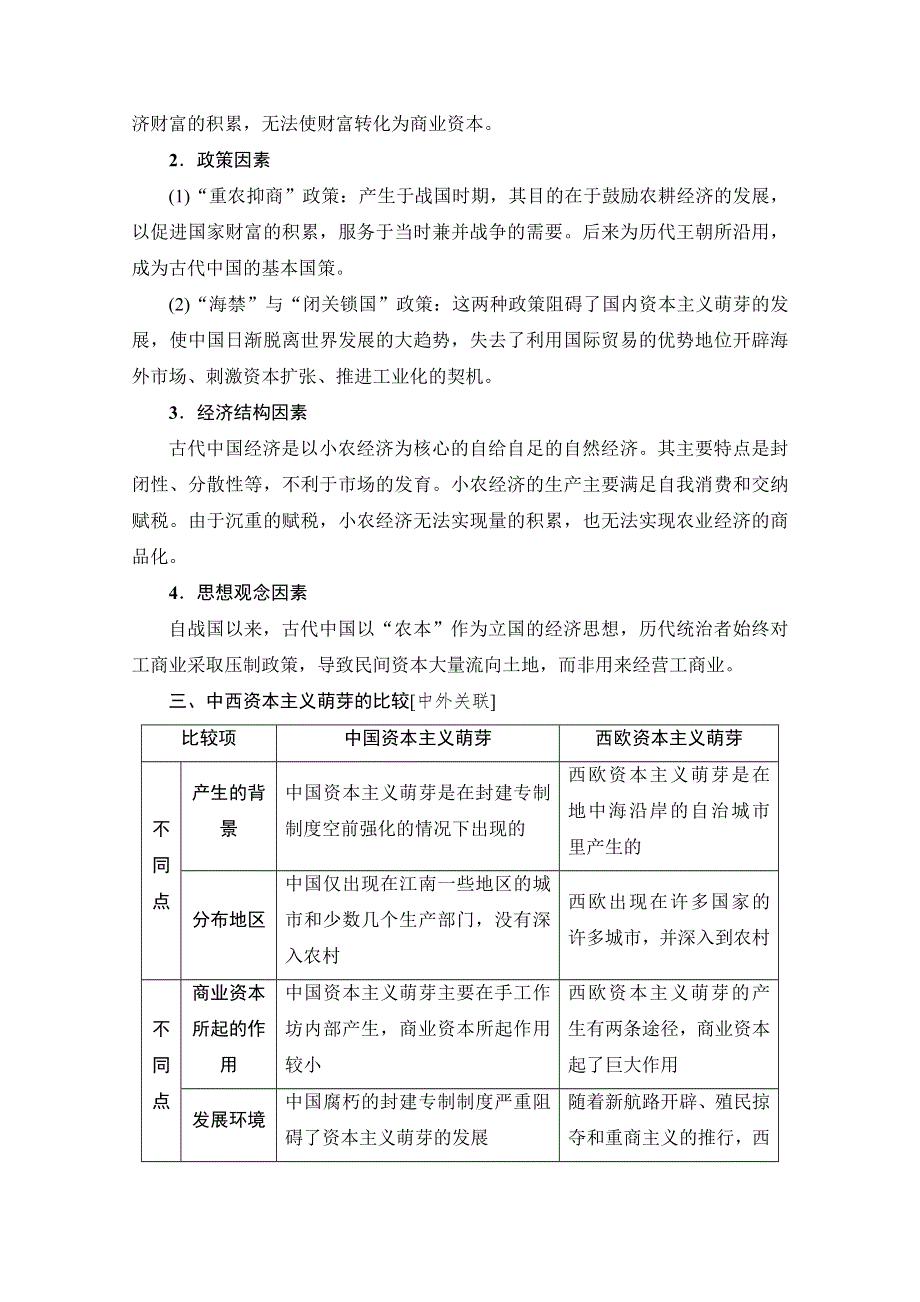 济财富的积累，无法使财富转化为商业资本。

2．政策因素

(1)“重农抑商”政策：产生于战国时期，其目的在于鼓励农耕经济的发展，以促进国家财富的积累，服务于当时兼并战争的需要。后来为历代王朝所沿用，成为古代中国的基本国策。

(2)“海禁”与“闭关锁国”政策：这两种政策阻碍了国内资本主义萌芽的发展，使中国日渐脱离世界发展的大趋势，失去了利用国际贸易的优势地位开辟海外市场、刺激资本扩张、推进工业化的契机。

3．经济结构因素

古代中国经济是以小农经济为核心的自给自足的自然经济。其主要特点是封闭性、分散性等，不利于市场的发育。小农经济的生产主要满足自我消费和交纳赋税。由于沉重的赋税，小农经济无法实现量的积累，也无法实现农业经济的商品化。

4．思想观念因素

自战国以来，古代中国以“农本”作为立国的经济思想，历代统治者始终对工商业采取压制政策，导致民间资本大量流向土地，而非用来经营工商业。

三、中西资本主义萌芽的比较[中外关联]

| 比较项 | | 中国资本主义萌芽 | 西欧资本主义萌芽 |
|---|---|---|---|
| 不同点 | 产生的背景 | 中国资本主义萌芽是在封建专制制度空前强化的情况下出现的 | 西欧资本主义萌芽是在地中海沿岸的自治城市里产生的 |
| 不同点 | 分布地区 | 中国仅出现在江南一些地区的城市和少数几个生产部门，没有深入农村 | 西欧出现在许多国家的许多城市，并深入到农村 |
| 不同点 | 商业资本所起的作用 | 中国资本主义萌芽主要在手工作坊内部产生，商业资本所起作用较小 | 西欧资本主义萌芽的产生有两条途径，商业资本起了巨大作用 |
| 不同点 | 发展环境 | 中国腐朽的封建专制制度严重阻碍了资本主义萌芽的发展 | 随着新航路开辟、殖民掠夺和重商主义的推行，西 |